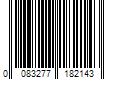 0 083277 182143